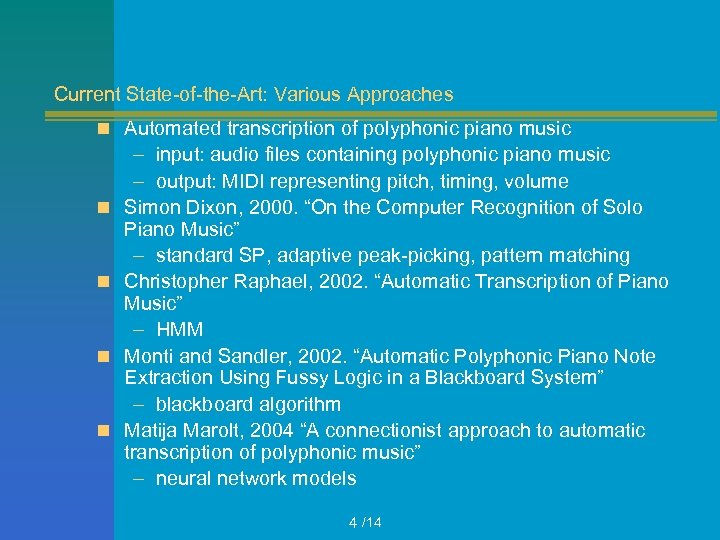 Current State-of-the-Art: Various Approaches

Automated transcription of polyphonic piano music
– input: audio files containing polyphonic piano music
– output: MIDI representing pitch, timing, volume

Simon Dixon, 2000. “On the Computer Recognition of Solo Piano Music”
– standard SP, adaptive peak-picking, pattern matching

Christopher Raphael, 2002. “Automatic Transcription of Piano Music”
– HMM

Monti and Sandler, 2002. “Automatic Polyphonic Piano Note Extraction Using Fussy Logic in a Blackboard System”
– blackboard algorithm

Matija Marolt, 2004 “A connectionist approach to automatic transcription of polyphonic music”
– neural network models

4 /14